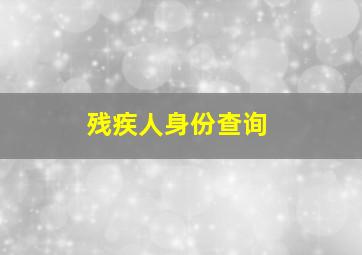 残疾人身份查询